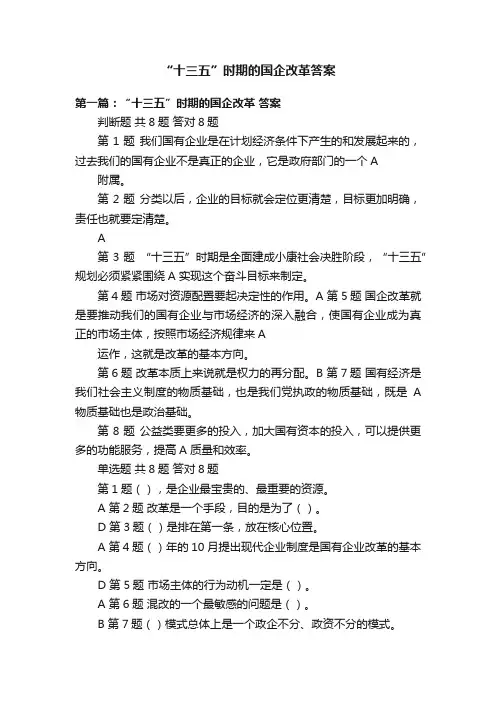 “十三五”时期的国企改革答案

第一篇：“十三五”时期的国企改革 答案

判断题 共 8 题 答对 8 题

第 1 题 我们国有企业是在计划经济条件下产生的和发展起来的，过去我们的国有企业不是真正的企业，它是政府部门的一个 A

附属。

第 2 题 分类以后，企业的目标就会定位更清楚，目标更加明确，责任也就要定清楚。

A

第 3 题 “十三五”时期是全面建成小康社会决胜阶段，“十三五”规划必须紧紧围绕 A 实现这个奋斗目标来制定。

第 4 题 市场对资源配置要起决定性的作用。A 第 5 题 国企改革就是要推动我们的国有企业与市场经济的深入融合，使国有企业成为真正的市场主体，按照市场经济规律来 A

运作，这就是改革的基本方向。

第 6 题 改革本质上来说就是权力的再分配。B 第 7 题 国有经济是我们社会主义制度的物质基础，也是我们党执政的物质基础，既是 A 物质基础也是政治基础。

第 8 题 公益类要更多的投入，加大国有资本的投入，可以提供更多的功能服务，提高 A 质量和效率。

单选题 共 8 题 答对 8 题

第 1 题（ ），是企业最宝贵的、最重要的资源。

A 第 2 题 改革是一个手段，目的是为了（ ）。

D 第 3 题（ ）是排在第一条，放在核心位置。

A 第 4 题（ ）年的 10 月提出现代企业制度是国有企业改革的基本方向。

D 第 5 题 市场主体的行为动机一定是（ ）。

A 第 6 题 混改的一个最敏感的问题是（ ）。

B 第 7 题（ ）模式总体上是一个政企不分、政资不分的模式。